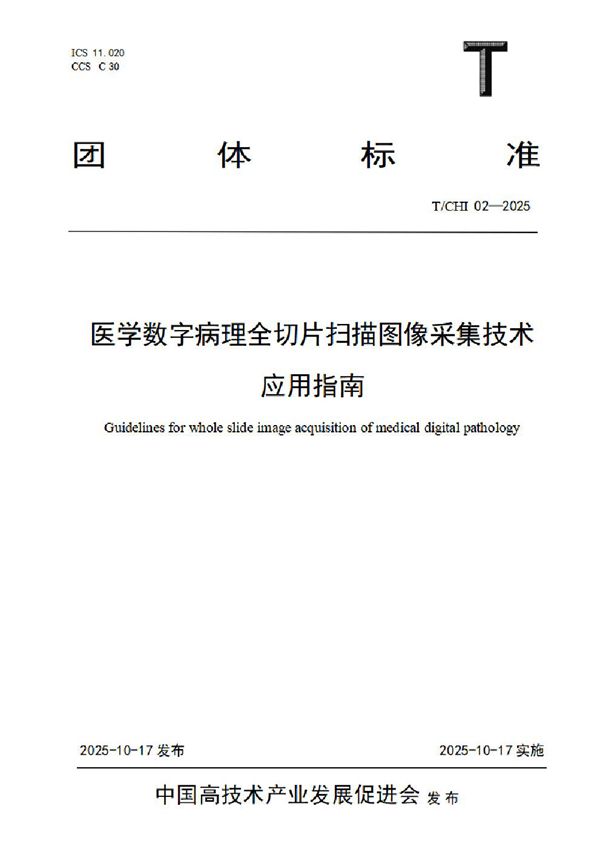 ICS 11.020
CCS C 30

T

团　体　标　准

T/CHI 02—2025

医学数字病理全切片扫描图像采集技术应用指南

Guidelines for whole slide image acquisition of medical digital pathology

2025-10-17 发布

2025-10-17 实施

中国高技术产业发展促进会 发布